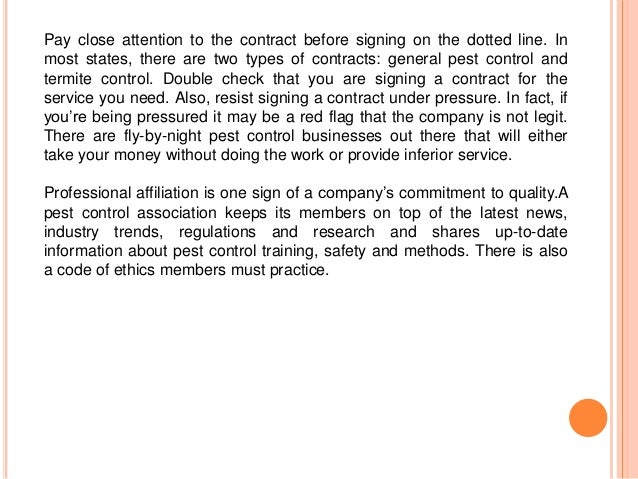 Pay close attention to the contract before signing on the dotted line. In most states, there are two types of contracts: general pest control and termite control. Double check that you are signing a contract for the service you need. Also, resist signing a contract under pressure. In fact, if you're being pressured it may be a red flag that the company is not legit. There are fly-by-night pest control businesses out there that will either take your money without doing the work or provide inferior service.

Professional affiliation is one sign of a company's commitment to quality.A pest control association keeps its members on top of the latest news, industry trends, regulations and research and shares up-to-date information about pest control training, safety and methods. There is also a code of ethics members must practice.